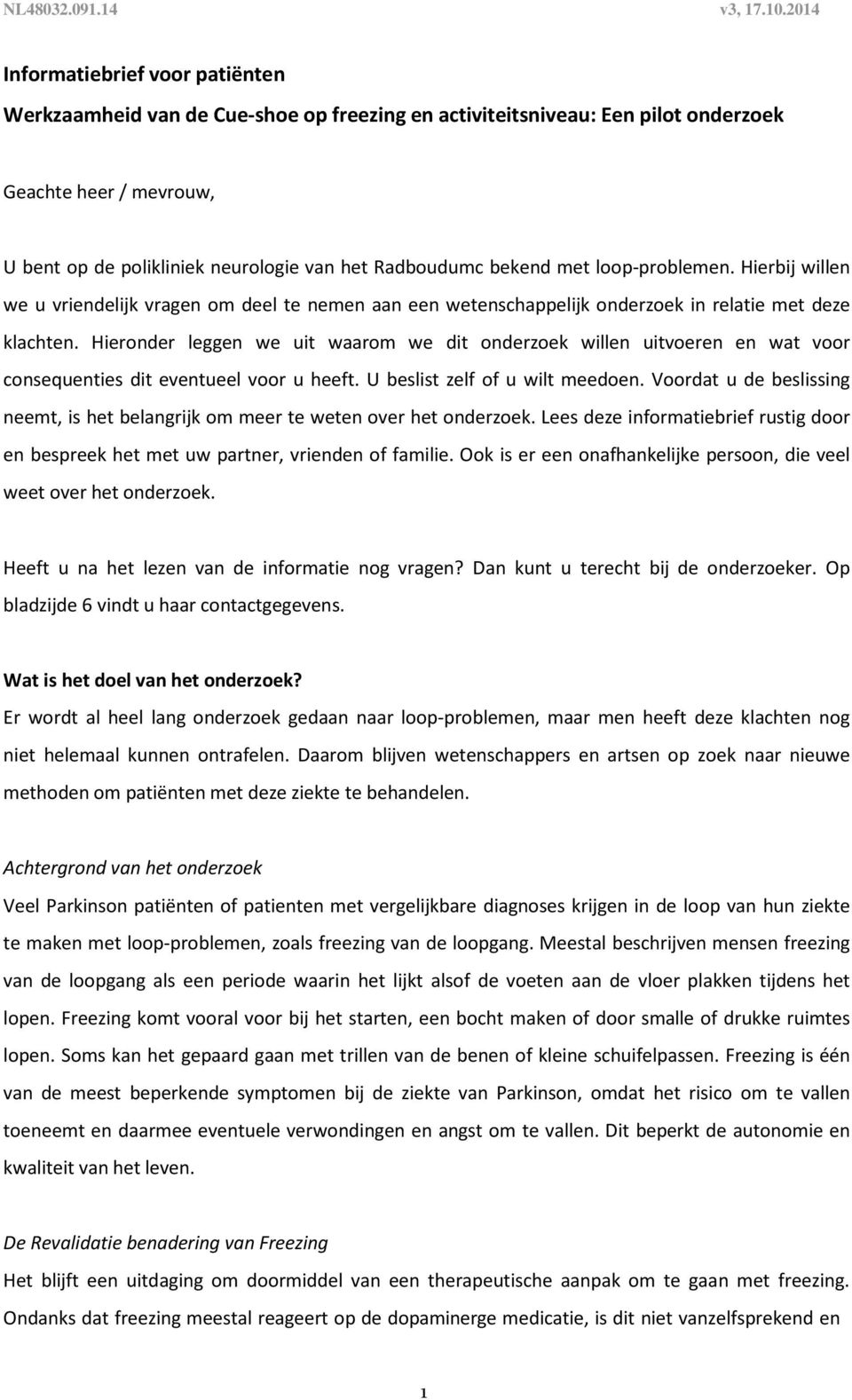 NL48032.091.14 v3, 17.10.2014

Informatiebrief voor patiënten

Werkzaamheid van de Cue-shoe op freezing en activiteitsniveau: Een pilot onderzoek

Geachte heer / mevrouw,

U bent op de polikliniek neurologie van het Radboudumc bekend met loop-problemen. Hierbij willen we u vriendelijk vragen om deel te nemen aan een wetenschappelijk onderzoek in relatie met deze klachten. Hieronder leggen we uit waarom we dit onderzoek willen uitvoeren en wat voor consequenties dit eventueel voor u heeft. U beslist zelf of u wilt meedoen. Voordat u de beslissing neemt, is het belangrijk om meer te weten over het onderzoek. Lees deze informatiebrief rustig door en bespreek het met uw partner, vrienden of familie. Ook is er een onafhankelijke persoon, die veel weet over het onderzoek.

Heeft u na het lezen van de informatie nog vragen? Dan kunt u terecht bij de onderzoeker. Op bladzijde 6 vindt u haar contactgegevens.

Wat is het doel van het onderzoek?

Er wordt al heel lang onderzoek gedaan naar loop-problemen, maar men heeft deze klachten nog niet helemaal kunnen ontrafelen. Daarom blijven wetenschappers en artsen op zoek naar nieuwe methoden om patiënten met deze ziekte te behandelen.

Achtergrond van het onderzoek

Veel Parkinson patiënten of patienten met vergelijkbare diagnoses krijgen in de loop van hun ziekte te maken met loop-problemen, zoals freezing van de loopgang. Meestal beschrijven mensen freezing van de loopgang als een periode waarin het lijkt alsof de voeten aan de vloer plakken tijdens het lopen. Freezing komt vooral voor bij het starten, een bocht maken of door smalle of drukke ruimtes lopen. Soms kan het gepaard gaan met trillen van de benen of kleine schuifelpassen. Freezing is één van de meest beperkende symptomen bij de ziekte van Parkinson, omdat het risico om te vallen toeneemt en daarmee eventuele verwondingen en angst om te vallen. Dit beperkt de autonomie en kwaliteit van het leven.

De Revalidatie benadering van Freezing

Het blijft een uitdaging om doormiddel van een therapeutische aanpak om te gaan met freezing. Ondanks dat freezing meestal reageert op de dopaminerge medicatie, is dit niet vanzelfsprekend en

1